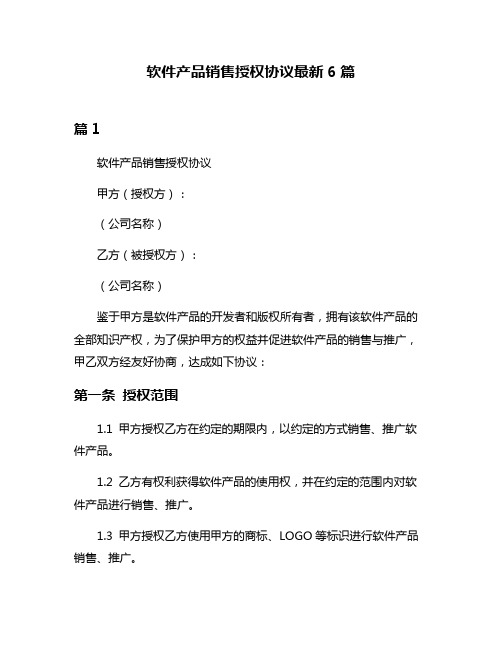 软件产品销售授权协议最新 6 篇

篇 1

软件产品销售授权协议

甲方（授权方）：

（公司名称）

乙方（被授权方）：

（公司名称）

鉴于甲方是软件产品的开发者和版权所有者，拥有该软件产品的全部知识产权，为了保护甲方的权益并促进软件产品的销售与推广，甲乙双方经友好协商，达成如下协议：

第一条 授权范围

1.1 甲方授权乙方在约定的期限内，以约定的方式销售、推广软件产品。

1.2 乙方有权利获得软件产品的使用权，并在约定的范围内对软件产品进行销售、推广。

1.3 甲方授权乙方使用甲方的商标、LOGO 等标识进行软件产品销售、推广。